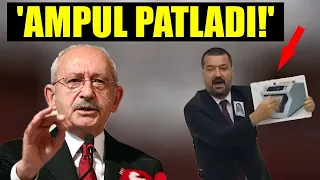 'AMPUL PATLADI!'